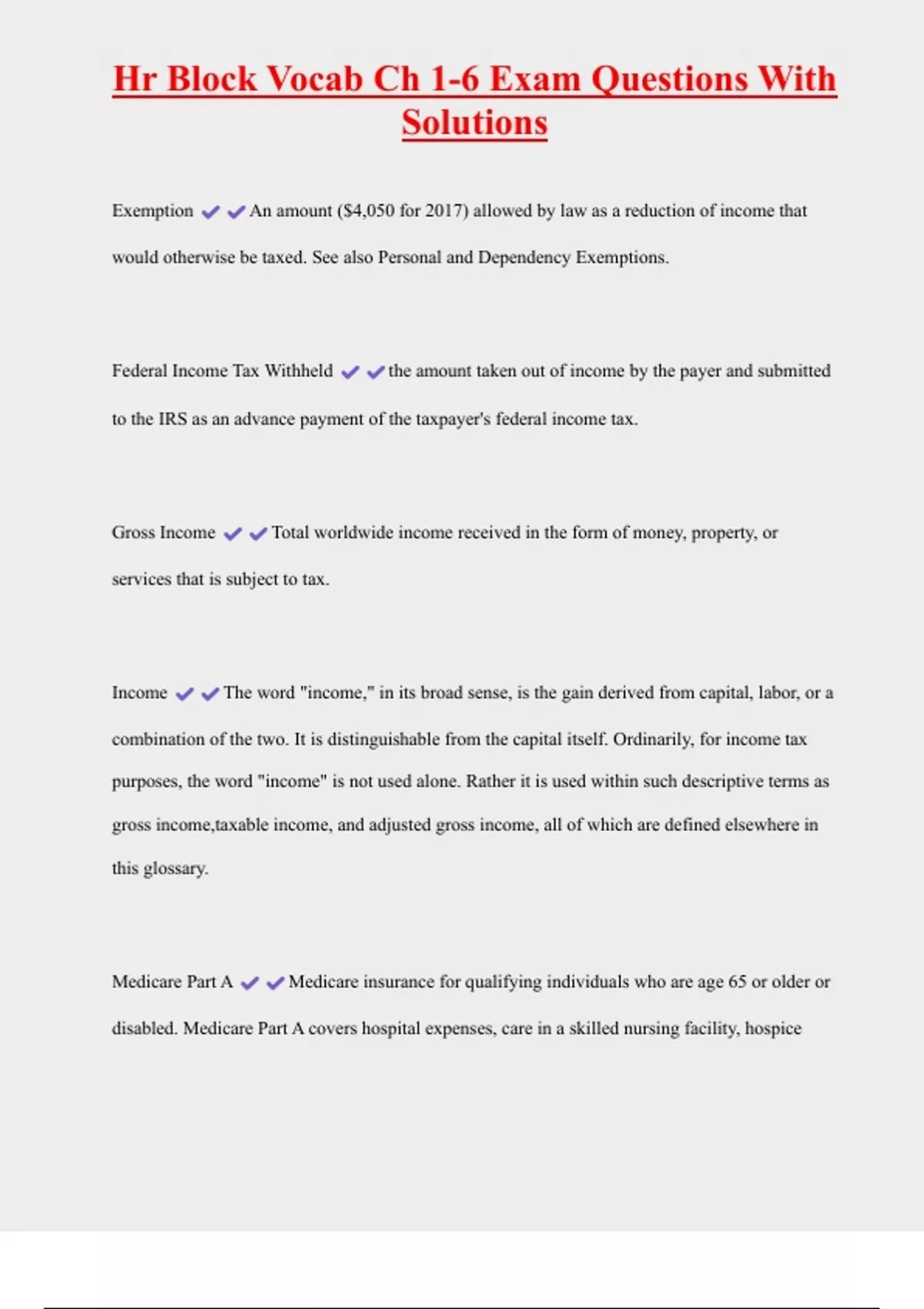 Hr Block Vocab Ch 1-6 Exam Questions With Solutions

Exemption ✔✔An amount ($4,050 for 2017) allowed by law as a reduction of income that would otherwise be taxed. See also Personal and Dependency Exemptions.

Federal Income Tax Withheld ✔✔the amount taken out of income by the payer and submitted to the IRS as an advance payment of the taxpayer's federal income tax.

Gross Income ✔✔Total worldwide income received in the form of money, property, or services that is subject to tax.

Income ✔✔The word "income," in its broad sense, is the gain derived from capital, labor, or a combination of the two. It is distinguishable from the capital itself. Ordinarily, for income tax purposes, the word "income" is not used alone. Rather it is used within such descriptive terms as gross income,taxable income, and adjusted gross income, all of which are defined elsewhere in this glossary.

Medicare Part A ✔✔Medicare insurance for qualifying individuals who are age 65 or older or disabled. Medicare Part A covers hospital expenses, care in a skilled nursing facility, hospice